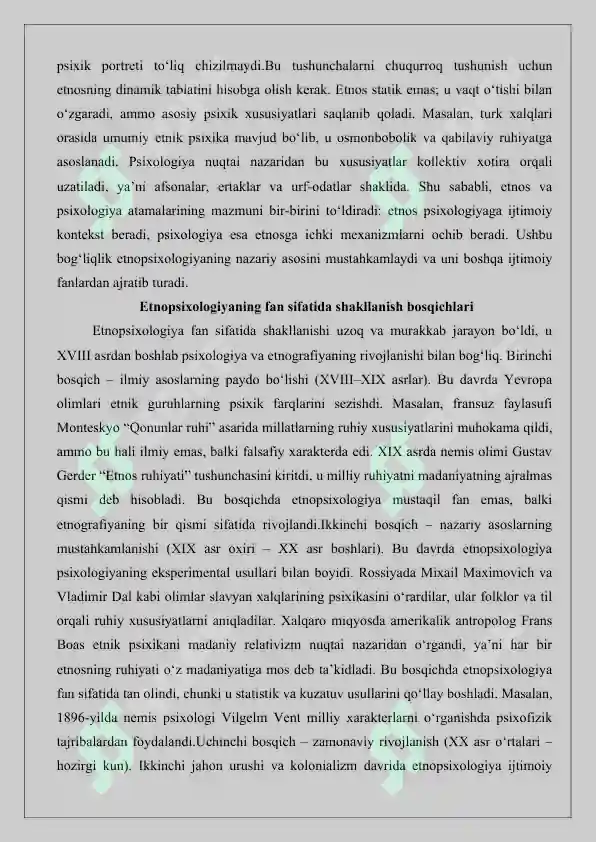 psixik portreti to‘liq chizilmaydi.Bu tushunchalarni chuqurroq tushunish uchun etnosning dinamik tabiatini hisobga olish kerak. Etnos statik emas; u vaqt o‘tishi bilan o‘zgaradi, ammo asosiy psixik xususiyatlari saqlanib qoladi. Masalan, turk xalqlari orasida umumiy etnik psixika mavjud bo‘lib, u osmonbobolik va qabilaviy ruhiyatga asoslanadi. Psixologiya nuqtai nazaridan bu xususiyatlar kollektiv xotira orqali uzatiladi, ya’ni afsonalar, ertaklar va urf-odatlar shaklida. Shu sababli, etnos va psixologiya atamalarining mazmuni bir-birini to‘ldiradi: etnos psixologiyaga ijtimoiy kontekst beradi, psixologiya esa etnosga ichki mexanizmlarni ochib beradi. Ushbu bog‘liqlik etnopsixologiyaning nazariy asosini mustahkamlaydi va uni boshqa ijtimoiy fanlardan ajratib turadi.

Etnopsixologiyaning fan sifatida shakllanish bosqichlari

Etnopsixologiya fan sifatida shakllanishi uzoq va murakkab jarayon bo‘ldi, u XVIII asrdan boshlab psixologiya va etnografiyaning rivojlanishi bilan bog‘liq. Birinchi bosqich – ilmiy asoslarning paydo bo‘lishi (XVIII–XIX asrlar). Bu davrda Yevropa olimlari etnik guruhlarning psixik farqlarini sezishdi. Masalan, fransuz faylasufi Monteskyo “Qonunlar ruhi” asarida millatlarning ruhiy xususiyatlarini muhokama qildi, ammo bu hali ilmiy emas, balki falsafiy xarakterda edi. XIX asrda nemis olimi Gustav Gerder “Etnos ruhiyati” tushunchasini kiritdi, u milliy ruhiyatni madaniyatning ajralmas qismi deb hisobladi. Bu bosqichda etnopsixologiya mustaqil fan emas, balki etnografiyaning bir qismi sifatida rivojlandi.Ikkinchi bosqich – nazariy asoslarning mustahkamlanishi (XIX asr oxiri – XX asr boshlari). Bu davrda etnopsixologiya psixologiyaning eksperimental usullari bilan boyidi. Rossiyada Mixail Maximovich va Vladimir Dal kabi olimlar slavyan xalqlarining psixikasini o‘rardilar, ular folklor va til orqali ruhiy xususiyatlarni aniqladilar. Xalqaro miqyosda amerikalik antropolog Frans Boas etnik psixikani madaniy relativizm nuqtai nazaridan o‘rgandi, ya’ni har bir etnosning ruhiyati o‘z madaniyatiga mos deb ta’kidladi. Bu bosqichda etnopsixologiya fan sifatida tan olindi, chunki u statistik va kuzatuv usullarini qo‘llay boshladi. Masalan, 1896-yilda nemis psixologi Vilgelm Vent milliy xarakterlarni o‘rganishda psixofizik tajribalardan foydalandi.Uchinchi bosqich – zamonaviy rivojlanish (XX asr o‘rtalari – hozirgi kun). Ikkinchi jahon urushi va kolonializm davrida etnopsixologiya ijtimoiy